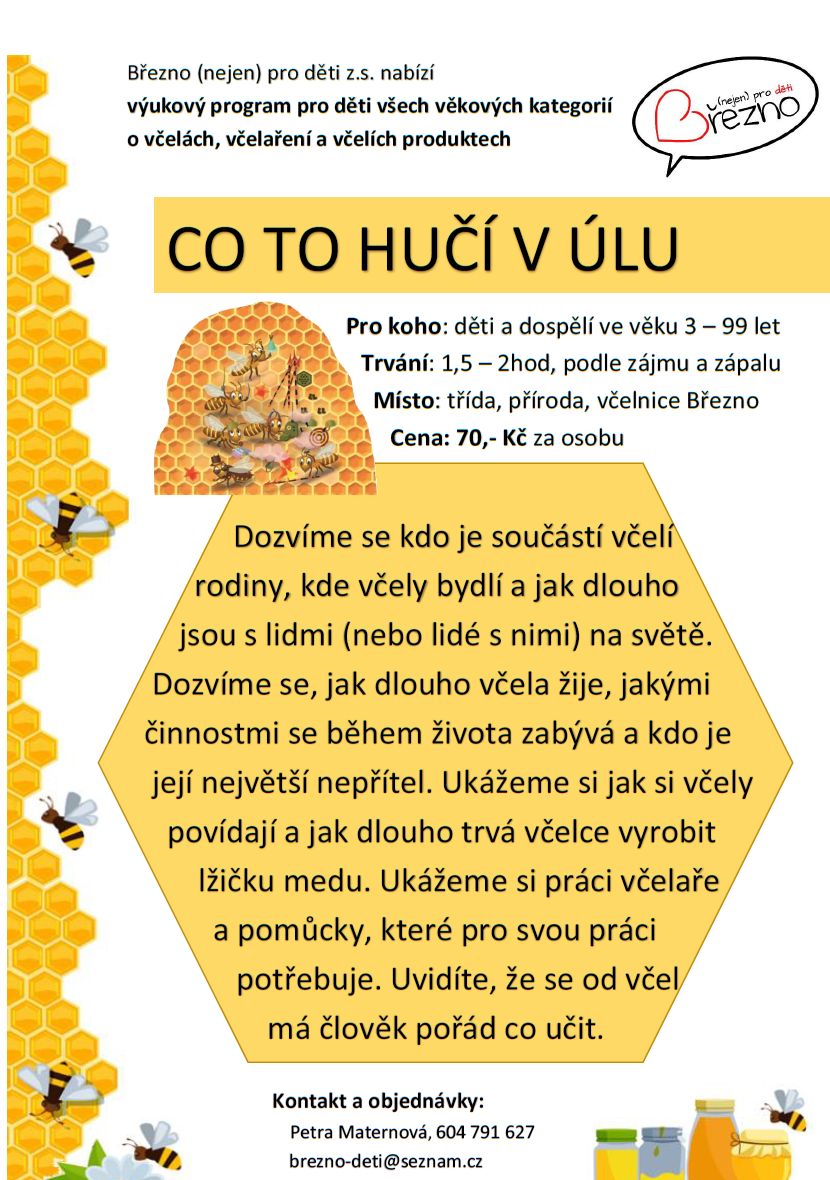 Březno (nejen) pro děti z.s. nabízí
výukový program pro děti všech věkových kategorií o včelách, včelaření a včelích produktech

(nejen) pro děti
Březno

CO TO HUČÍ V ÚLU

Pro koho: děti a dospělí ve věku 3 – 99 let
Trvání: 1,5 – 2hod, podle zájmu a zápalu
Místo: třída, příroda, včelnice Březno
Cena: 70,- Kč za osobu

Dozvíme se kdo je součástí včelí rodiny, kde včely bydlí a jak dlouho jsou s lidmi (nebo lidé s nimi) na světě. Dozvíme se, jak dlouho včela žije, jakými činnostmi se během života zabývá a kdo je její největší nepřítel. Ukážeme si jak si včely povídají a jak dlouho trvá včelce vyrobit lžičku medu. Ukážeme si práci včelaře a pomůcky, které pro svou práci potřebuje. Uvidíte, že se od včel má člověk pořád co učit.

Kontakt a objednávky:
Petra Maternová, 604 791 627
brezno-deti@seznam.cz